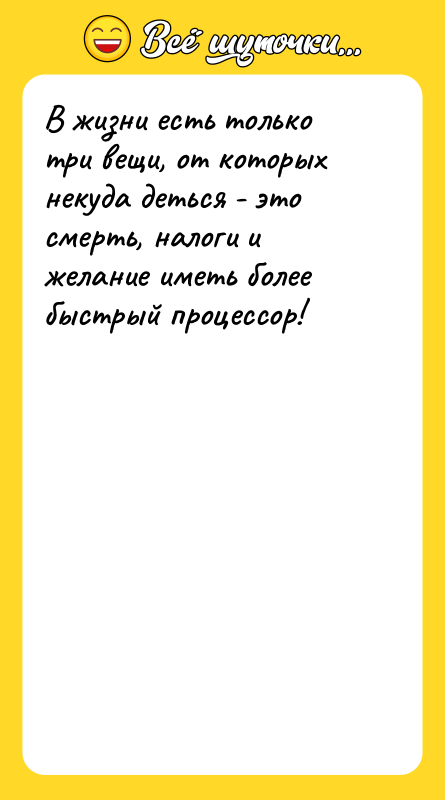 Всё шуточки...

В жизни есть только три вещи, от которых некуда деться - это смерть, налоги и желание иметь более быстрый процессор!